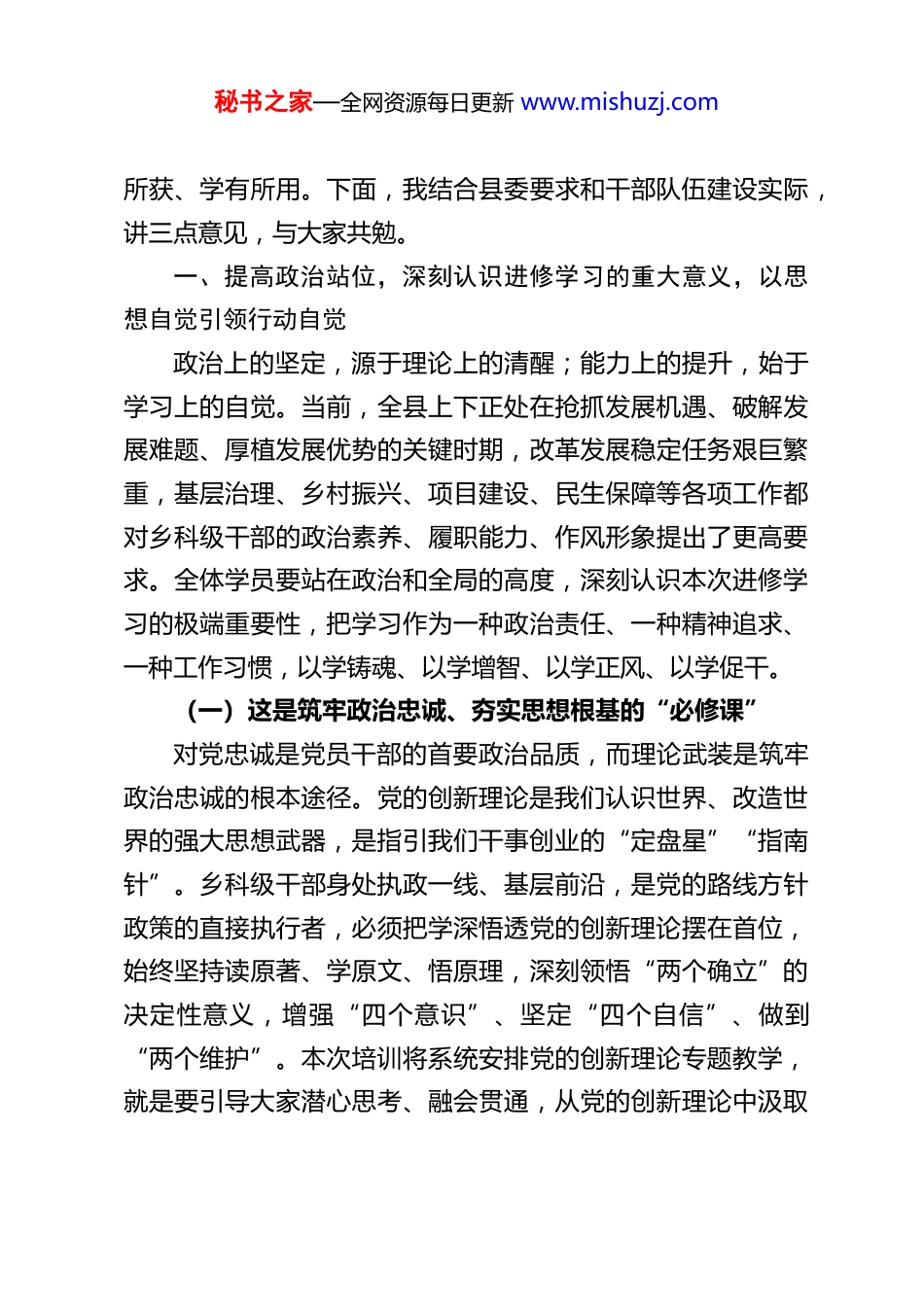 秘书之家—全网资源每日更新 www.mishuzj.com

所获、学有所用。下面，我结合县委要求和干部队伍建设实际，讲三点意见，与大家共勉。

一、提高政治站位，深刻认识进修学习的重大意义，以思想自觉引领行动自觉

政治上的坚定，源于理论上的清醒；能力上的提升，始于学习上的自觉。当前，全县上下正处在抢抓发展机遇、破解发展难题、厚植发展优势的关键时期，改革发展稳定任务艰巨繁重，基层治理、乡村振兴、项目建设、民生保障等各项工作都对乡科级干部的政治素养、履职能力、作风形象提出了更高要求。全体学员要站在政治和全局的高度，深刻认识本次进修学习的极端重要性，把学习作为一种政治责任、一种精神追求、一种工作习惯，以学铸魂、以学增智、以学正风、以学促干。

（一）这是筑牢政治忠诚、夯实思想根基的“必修课”

对党忠诚是党员干部的首要政治品质，而理论武装是筑牢政治忠诚的根本途径。党的创新理论是我们认识世界、改造世界的强大思想武器，是指引我们干事创业的“定盘星”“指南针”。乡科级干部身处执政一线、基层前沿，是党的路线方针政策的直接执行者，必须把学深悟透党的创新理论摆在首位，始终坚持读原著、学原文、悟原理，深刻领悟“两个确立”的决定性意义，增强“四个意识”、坚定“四个自信”、做到“两个维护”。本次培训将系统安排党的创新理论专题教学，就是要引导大家潜心思考、融会贯通，从党的创新理论中汲取